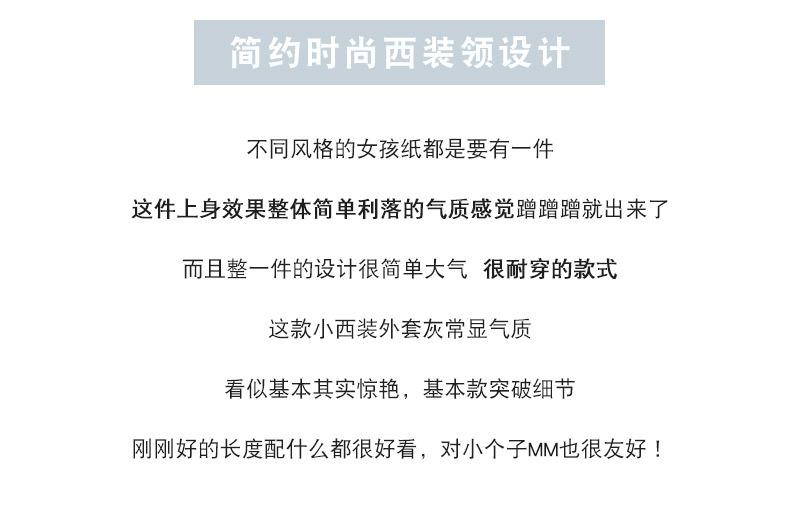 简约时尚西装领设计

不同风格的女孩纸都是要有一件

这件上身效果整体简单利落的气质感觉蹭蹭蹭就出来了

而且整一件的设计很简单大气 很耐穿的款式

这款小西装外套灰常显气质

看似基本其实惊艳，基本款突破细节

刚刚好的长度配什么都很好看，对小个子MM也很友好！